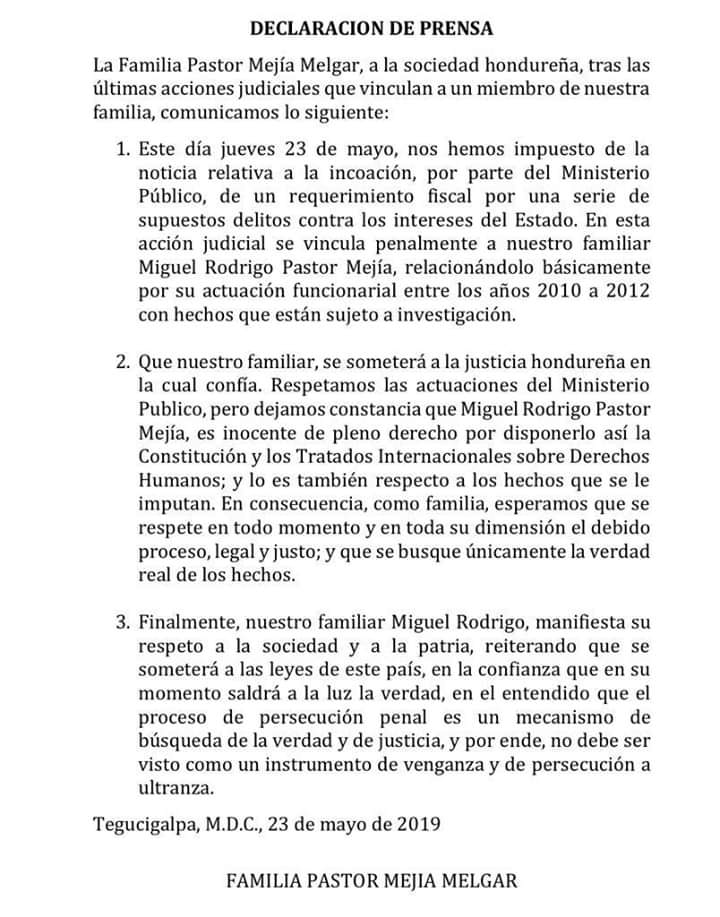 DECLARACION DE PRENSA

La Familia Pastor Mejía Melgar, a la sociedad hondureña, tras las últimas acciones judiciales que vinculan a un miembro de nuestra familia, comunicamos lo siguiente:

1. Este día jueves 23 de mayo, nos hemos impuesto de la noticia relativa a la incoación, por parte del Ministerio Público, de un requerimiento fiscal por una serie de supuestos delitos contra los intereses del Estado. En esta acción judicial se vincula penalmente a nuestro familiar Miguel Rodrigo Pastor Mejía, relacionándolo básicamente por su actuación funcionarial entre los años 2010 a 2012 con hechos que están sujeto a investigación.

2. Que nuestro familiar, se someterá a la justicia hondureña en la cual confía. Respetamos las actuaciones del Ministerio Publico, pero dejamos constancia que Miguel Rodrigo Pastor Mejía, es inocente de pleno derecho por disponerlo así la Constitución y los Tratados Internacionales sobre Derechos Humanos; y lo es también respecto a los hechos que se le imputan. En consecuencia, como familia, esperamos que se respete en todo momento y en toda su dimensión el debido proceso, legal y justo; y que se busque únicamente la verdad real de los hechos.

3. Finalmente, nuestro familiar Miguel Rodrigo, manifiesta su respeto a la sociedad y a la patria, reiterando que se someterá a las leyes de este país, en la confianza que en su momento saldrá a la luz la verdad, en el entendido que el proceso de persecución penal es un mecanismo de búsqueda de la verdad y de justicia, y por ende, no debe ser visto como un instrumento de venganza y de persecución a ultranza.

Tegucigalpa, M.D.C., 23 de mayo de 2019

FAMILIA PASTOR MEJIA MELGAR